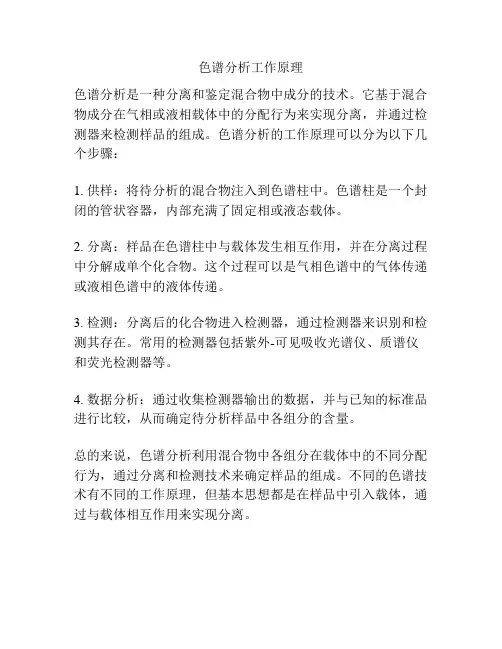 色谱分析工作原理

色谱分析是一种分离和鉴定混合物中成分的技术。它基于混合物成分在气相或液相载体中的分配行为来实现分离，并通过检测器来检测样品的组成。色谱分析的工作原理可以分为以下几个步骤：

1. 供样：将待分析的混合物注入到色谱柱中。色谱柱是一个封闭的管状容器，内部充满了固定相或液态载体。

2. 分离：样品在色谱柱中与载体发生相互作用，并在分离过程中分解成单个化合物。这个过程可以是气相色谱中的气体传递或液相色谱中的液体传递。

3. 检测：分离后的化合物进入检测器，通过检测器来识别和检测其存在。常用的检测器包括紫外-可见吸收光谱仪、质谱仪和荧光检测器等。

4. 数据分析：通过收集检测器输出的数据，并与已知的标准品进行比较，从而确定待分析样品中各组分的含量。

总的来说，色谱分析利用混合物中各组分在载体中的不同分配行为，通过分离和检测技术来确定样品的组成。不同的色谱技术有不同的工作原理，但基本思想都是在样品中引入载体，通过与载体相互作用来实现分离。